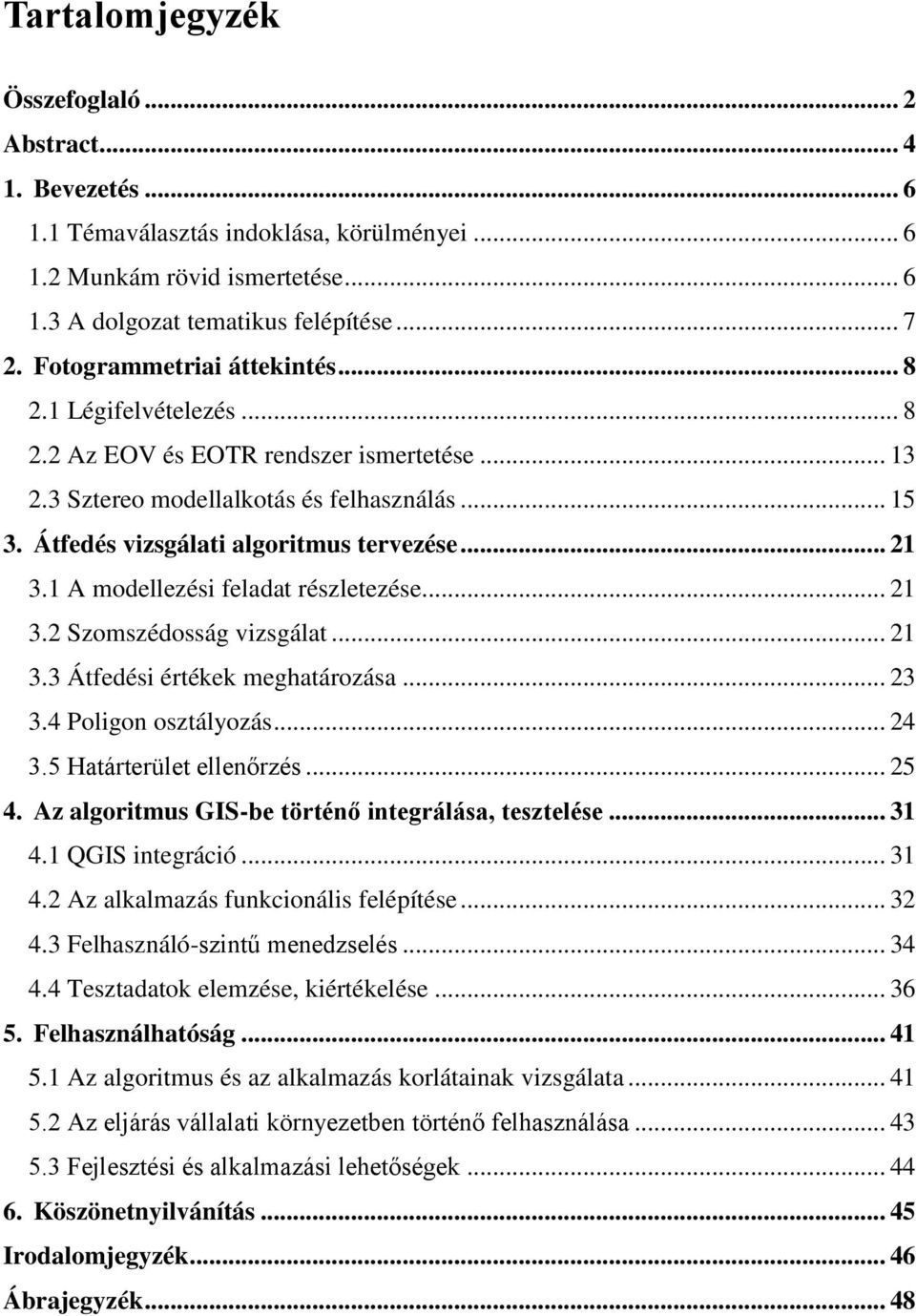 Tartalomjegyzék

Összefoglaló ... 2
Abstract... 4
1. Bevezetés ... 6
1.1 Témaválasztás indoklása, körülményei ... 6
1.2 Munkám rövid ismertetése... 6
1.3 A dolgozat tematikus felépítése ... 7
2. Fotogrammetriai áttekintés... 8
2.1 Légifelvételezés ... 8
2.2 Az EOV és EOTR rendszer ismertetése ... 13
2.3 Sztereo modellalkotás és felhasználás ... 15
3. Átfedés vizsgálati algoritmus tervezése... 21
3.1 A modellezési feladat részletezése... 21
3.2 Szomszédosság vizsgálat ... 21
3.3 Átfedési értékek meghatározása ... 23
3.4 Poligon osztályozás... 24
3.5 Határterület ellenőrzés ... 25
4. Az algoritmus GIS-be történő integrálása, tesztelése ... 31
4.1 QGIS integráció ... 31
4.2 Az alkalmazás funkcionális felépítése ... 32
4.3 Felhasználó-szintű menedzselés ... 34
4.4 Tesztadatok elemzése, kiértékelése ... 36
5. Felhasználhatóság ... 41
5.1 Az algoritmus és az alkalmazás korlátainak vizsgálata ... 41
5.2 Az eljárás vállalati környezetben történő felhasználása ... 43
5.3 Fejlesztési és alkalmazási lehetőségek ... 44
6. Köszönetnyilvánítás ... 45
Irodalomjegyzék... 46
Ábrajegyzék... 48